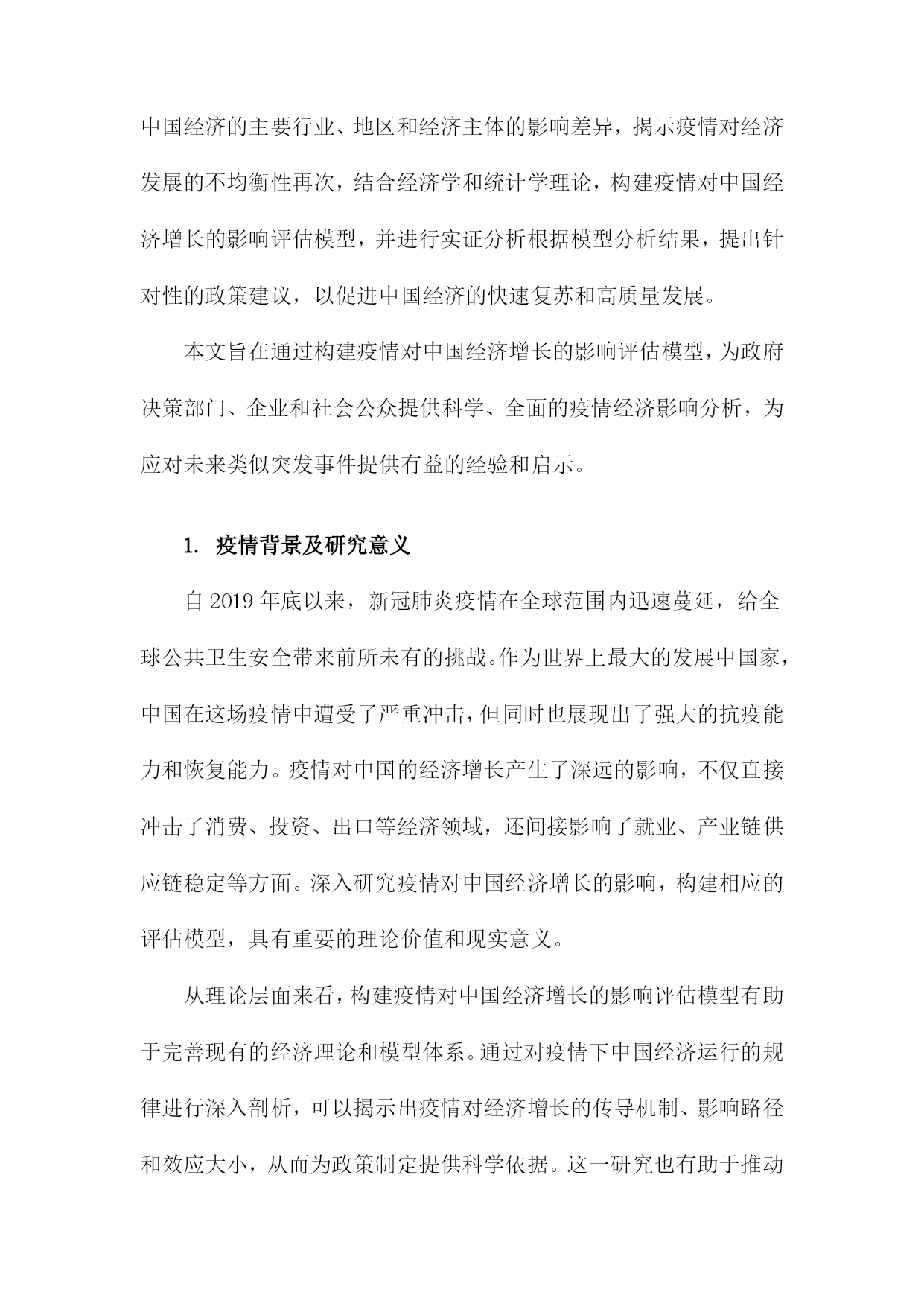 中国经济的主要行业、地区和经济主体的影响差异，揭示疫情对经济发展的不均衡性再次，结合经济学和统计学理论，构建疫情对中国经济增长的影响评估模型，并进行实证分析根据模型分析结果，提出针对性的政策建议，以促进中国经济的快速复苏和高质量发展。

本文旨在通过构建疫情对中国经济增长的影响评估模型，为政府决策部门、企业和社会公众提供科学、全面的疫情经济影响分析，为应对未来类似突发事件提供有益的经验和启示。

1. 疫情背景及研究意义

自2019年底以来，新冠肺炎疫情在全球范围内迅速蔓延，给全球公共卫生安全带来前所未有的挑战。作为世界上最大的发展中国家，中国在这场疫情中遭受了严重冲击，但同时也展现出了强大的抗疫能力和恢复能力。疫情对中国的经济增长产生了深远的影响，不仅直接冲击了消费、投资、出口等经济领域，还间接影响了就业、产业链供应链稳定等方面。深入研究疫情对中国经济增长的影响，构建相应的评估模型，具有重要的理论价值和现实意义。

从理论层面来看，构建疫情对中国经济增长的影响评估模型有助于完善现有的经济理论和模型体系。通过对疫情下中国经济运行的规律进行深入剖析，可以揭示出疫情对经济增长的传导机制、影响路径和效应大小，从而为政策制定提供科学依据。这一研究也有助于推动